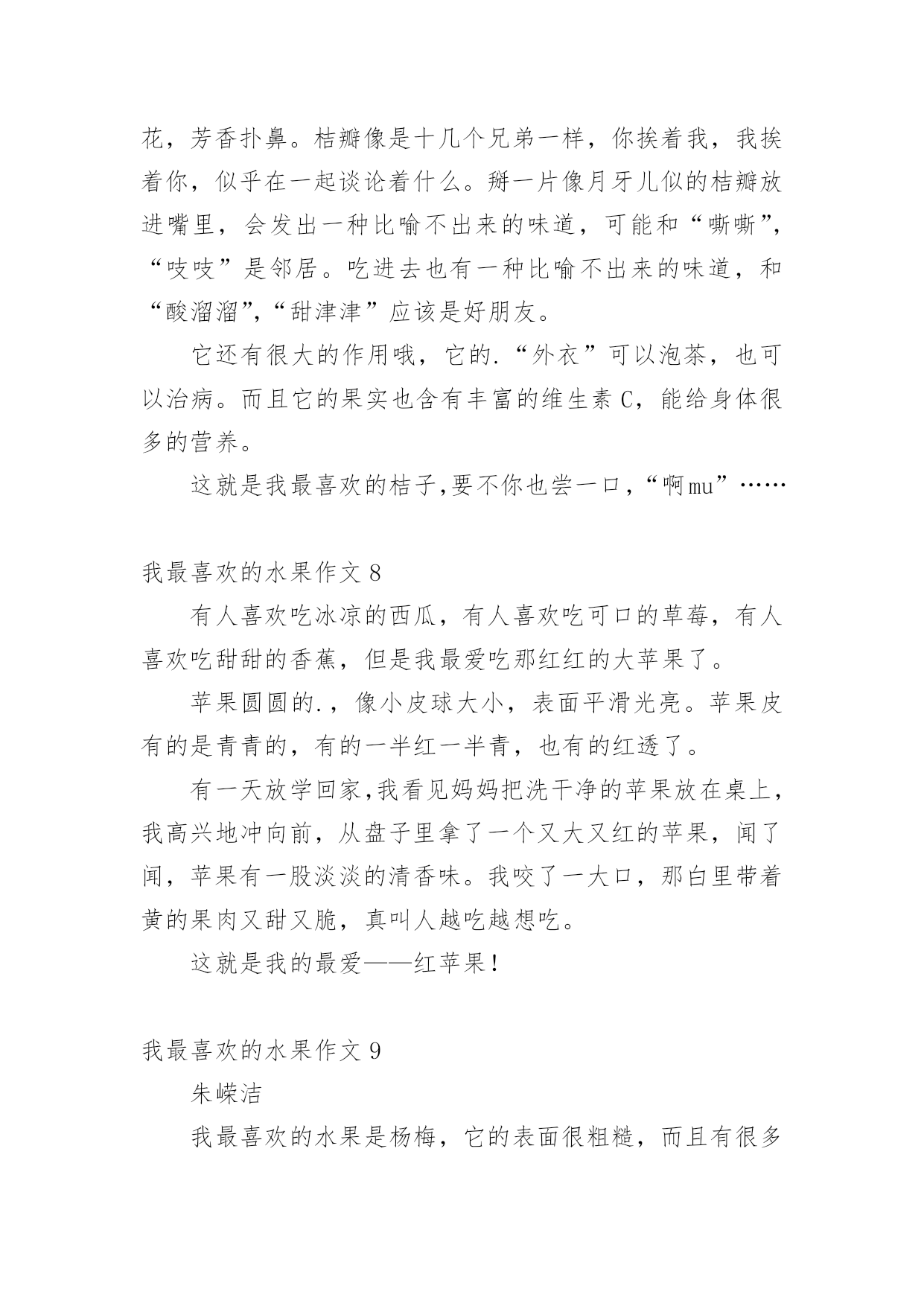 花，芳香扑鼻。桔瓣像是十几个兄弟一样，你挨着我，我挨着你，似乎在一起谈论着什么。掰一片像月牙儿似的桔瓣放进嘴里，会发出一种比喻不出来的味道，可能和“嘶嘶”，“吱吱”是邻居。吃进去也有一种比喻不出来的味道，和“酸溜溜”，“甜津津”应该是好朋友。

它还有很大的作用哦，它的.“外衣”可以泡茶，也可以治病。而且它的果实也含有丰富的维生素C，能给身体很多的营养。

这就是我最喜欢的桔子，要不你也尝一口，“啊mu”……

我最喜欢的水果作文8

有人喜欢吃冰凉的西瓜，有人喜欢吃可口的草莓，有人喜欢吃甜甜的香蕉，但是我最爱吃那红红的大苹果了。

苹果圆圆的.，像小皮球大小，表面平滑光亮。苹果皮有的是青青的，有的一半红一半青，也有的红透了。

有一天放学回家，我看见妈妈把洗干净的苹果放在桌上，我高兴地冲向前，从盘子里拿了一个又大又红的苹果，闻了闻，苹果有一股淡淡的清香味。我咬了一大口，那白里带着黄的果肉又甜又脆，真叫人越吃越想吃。

这就是我的最爱——红苹果！

我最喜欢的水果作文9

朱嵘洁

我最喜欢的水果是杨梅，它的表面很粗糙，而且有很多